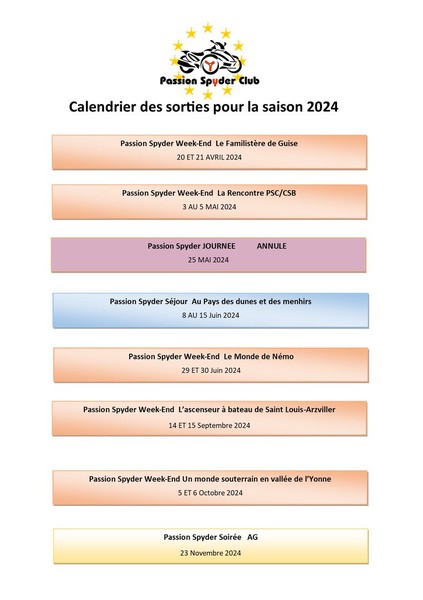 Passion Spyder Club

Calendrier des sorties pour la saison 2024

Passion Spyder Week-End Le Familistère de Guise
20 ET 21 AVRIL 2024

Passion Spyder Week-End La Rencontre PSC/CSB
3 AU 5 MAI 2024

Passion Spyder JOURNEE ANNULE
25 MAI 2024

Passion Spyder Séjour Au Pays des dunes et des menhirs
8 AU 15 Juin 2024

Passion Spyder Week-End Le Monde de Némo
29 ET 30 Juin 2024

Passion Spyder Week-End L'ascenseur à bateau de Saint Louis-Arzviller
14 ET 15 Septembre 2024

Passion Spyder Week-End Un monde souterrain en vallée de l'Yonne
5 ET 6 Octobre 2024

Passion Spyder Soirée AG
23 Novembre 2024